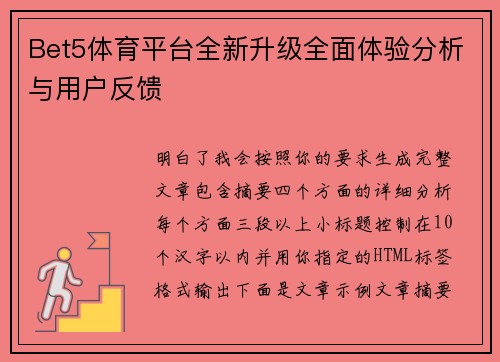 Bet5体育平台全新升级全面体验分析与用户反馈

明白了我会按照你的要求生成完整文章包含摘要四个方面的详细分析每个方面三段以上小标题控制在10个汉字以内并用你指定的HTML标签格式输出下面是文章示例文章摘要